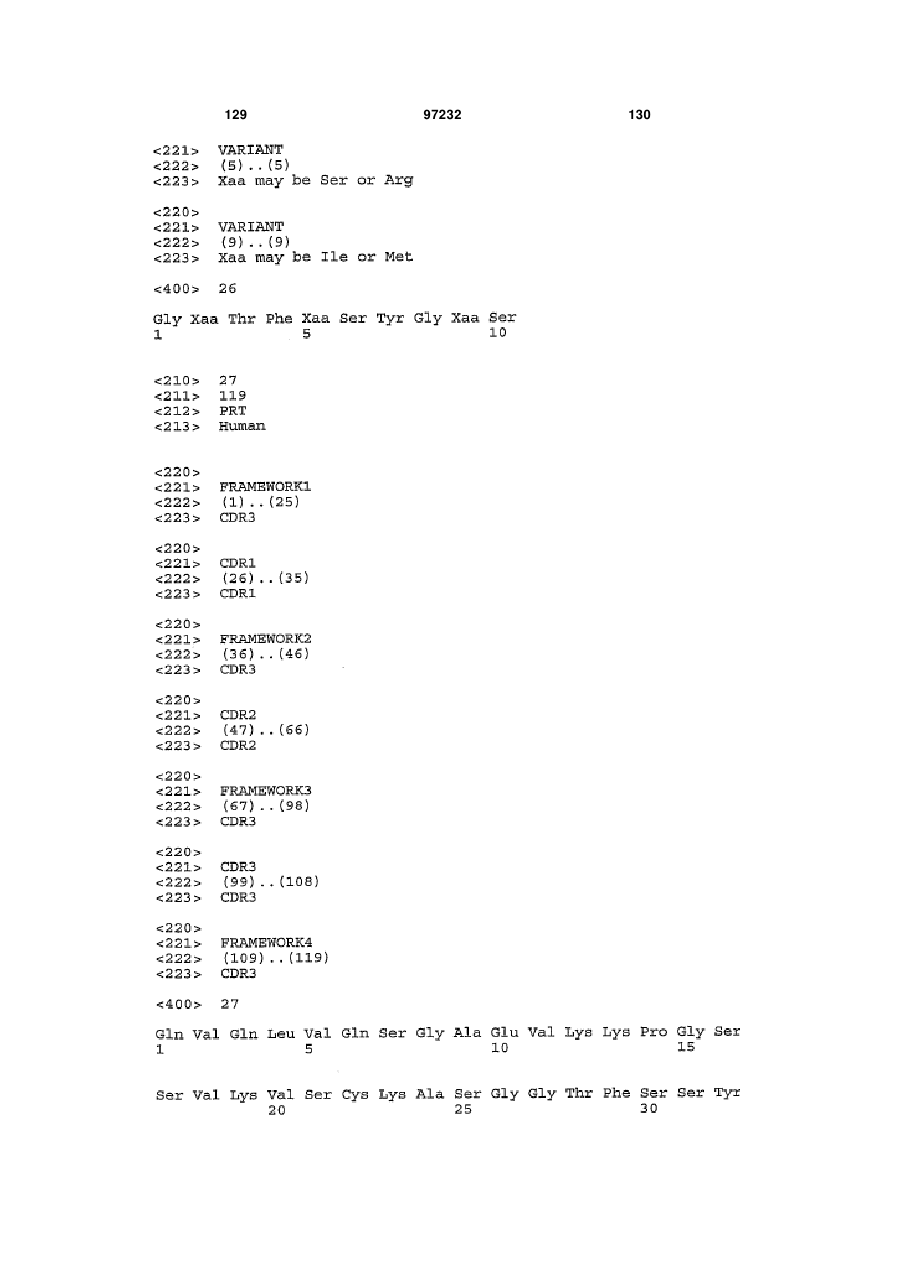 129 97232 130

<221> VARIANT
<222> (5)..(5)
<223> Xaa may be Ser or Arg

<220>
<221> VARIANT
<222> (9)..(9)
<223> Xaa may be Ile or Met

<400> 26

Gly Xaa Thr Phe Xaa Ser Tyr Gly Xaa Ser
1 5 10

<210> 27
<211> 119
<212> PRT
<213> Human

<220>
<221> FRAMEWORK1
<222> (1)..(25)
<223> CDR3

<220>
<221> CDR1
<222> (26)..(35)
<223> CDR1

<220>
<221> FRAMEWORK2
<222> (36)..(46)
<223> CDR3

<220>
<221> CDR2
<222> (47)..(66)
<223> CDR2

<220>
<221> FRAMEWORK3
<222> (67)..(98)
<223> CDR3

<220>
<221> CDR3
<222> (99)..(108)
<223> CDR3

<220>
<221> FRAMEWORK4
<222> (109)..(119)
<223> CDR3

<400> 27

Gln Val Gln Leu Val Gln Ser Gly Ala Glu Val Lys Lys Pro Gly Ser
1 5 10 15

Ser Val Lys Val Ser Cys Lys Ala Ser Gly Gly Thr Phe Ser Ser Tyr
20 25 30